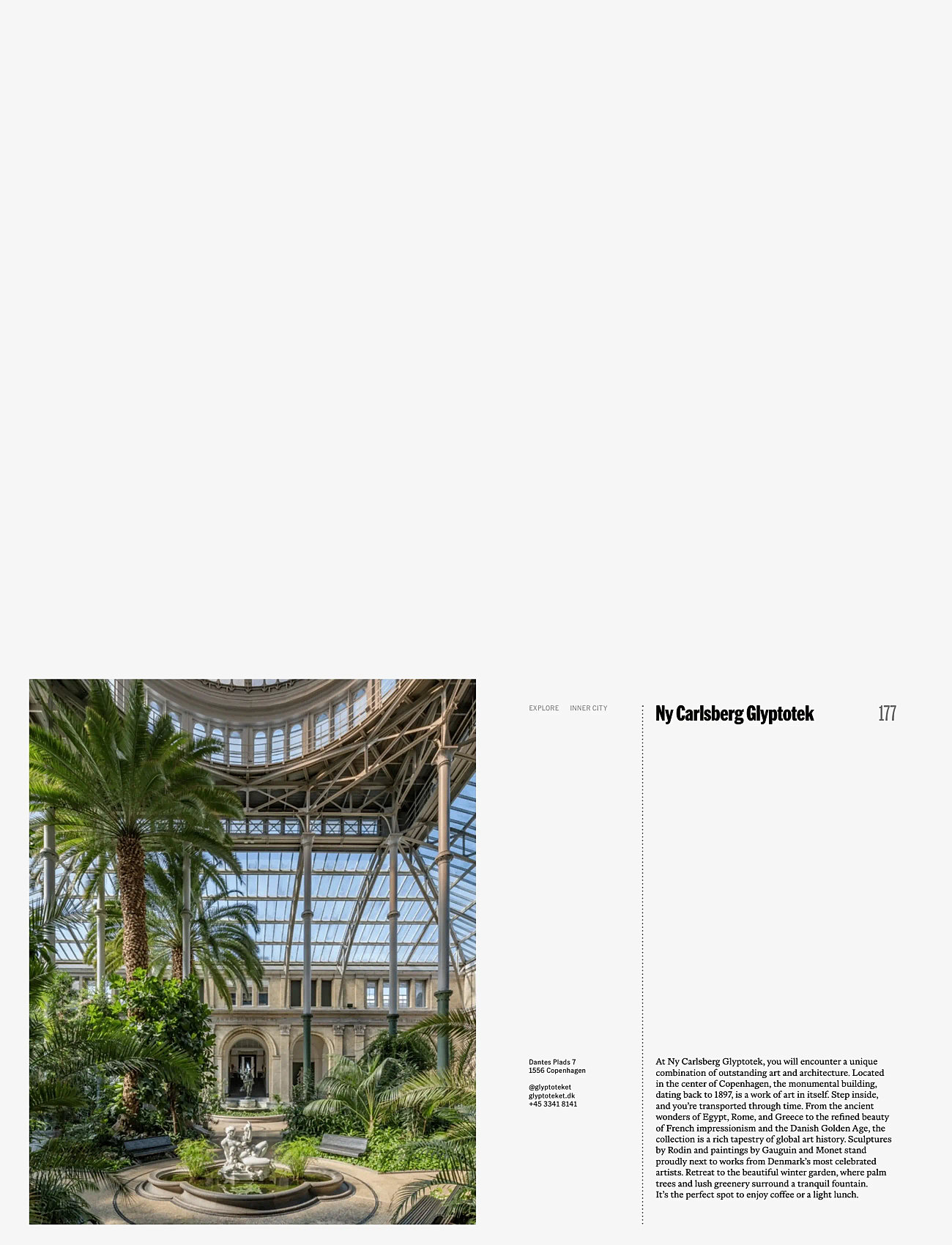 EXPLORE INNER CITY

Ny Carlsberg Glyptotek

177

Dantes Plads 7
1556 Copenhagen

@glyptoteket
glyptoteket.dk
+45 3341 8141

At Ny Carlsberg Glyptotek, you will encounter a unique combination of outstanding art and architecture. Located in the center of Copenhagen, the monumental building, dating back to 1897, is a work of art in itself. Step inside, and you're transported through time. From the ancient wonders of Egypt, Rome, and Greece to the refined beauty of French impressionism and the Danish Golden Age, the collection is a rich tapestry of global art history. Sculptures by Rodin and paintings by Gauguin and Monet stand proudly next to works from Denmark's most celebrated artists. Retreat to the beautiful winter garden, where palm trees and lush greenery surround a tranquil fountain. It's the perfect spot to enjoy coffee or a light lunch.